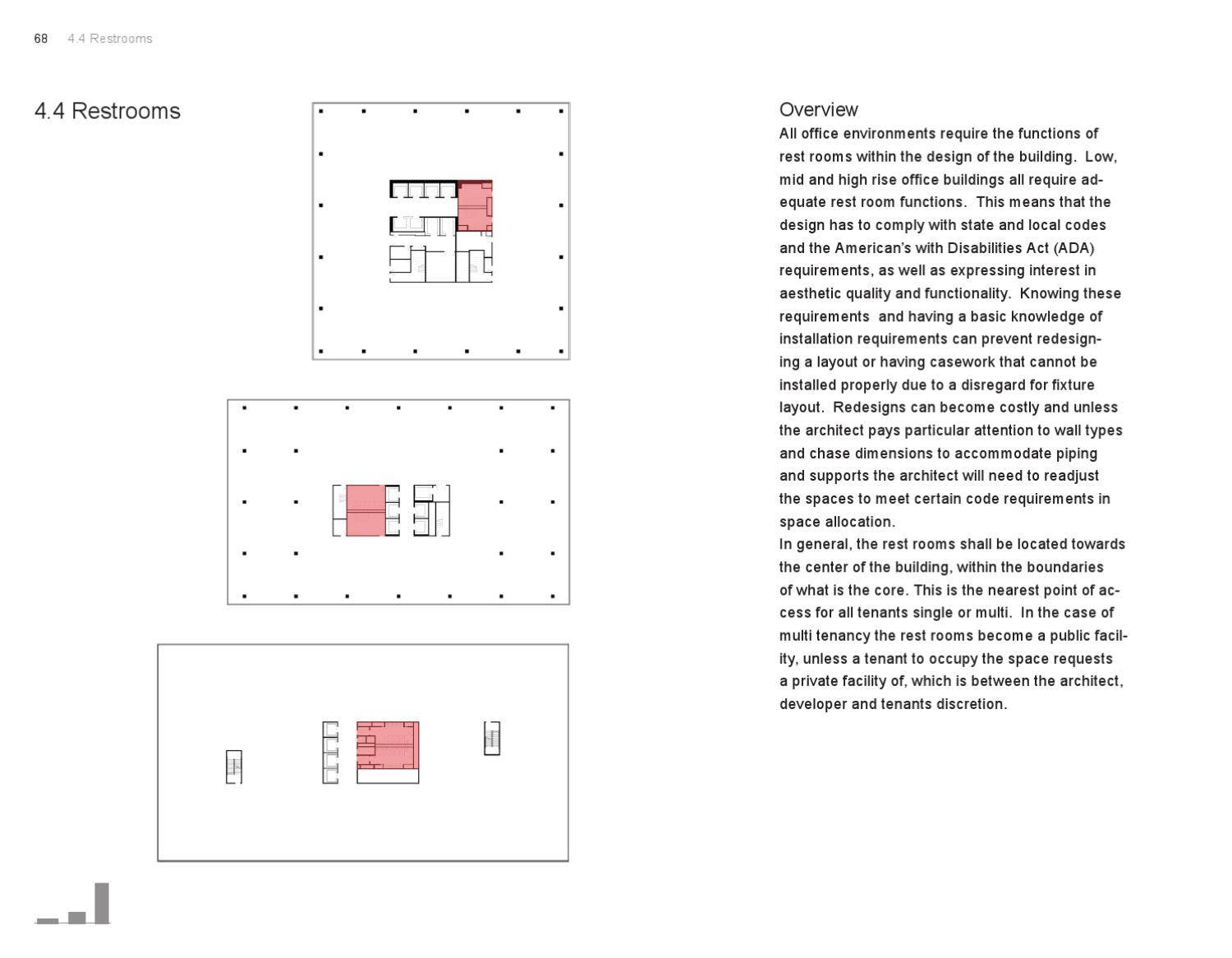 68 4.4 Restrooms

4.4 Restrooms

Overview
All office environments require the functions of rest rooms within the design of the building. Low, mid and high rise office buildings all require adequate rest room functions. This means that the design has to comply with state and local codes and the American's with Disabilities Act (ADA) requirements, as well as expressing interest in aesthetic quality and functionality. Knowing these requirements and having a basic knowledge of installation requirements can prevent redesigning a layout or having casework that cannot be installed properly due to a disregard for fixture layout. Redesigns can become costly and unless the architect pays particular attention to wall types and chase dimensions to accommodate piping and supports the architect will need to readjust the spaces to meet certain code requirements in space allocation.
In general, the rest rooms shall be located towards the center of the building, within the boundaries of what is the core. This is the nearest point of access for all tenants single or multi. In the case of multi tenancy the rest rooms become a public facility, unless a tenant to occupy the space requests a private facility of, which is between the architect, developer and tenants discretion.